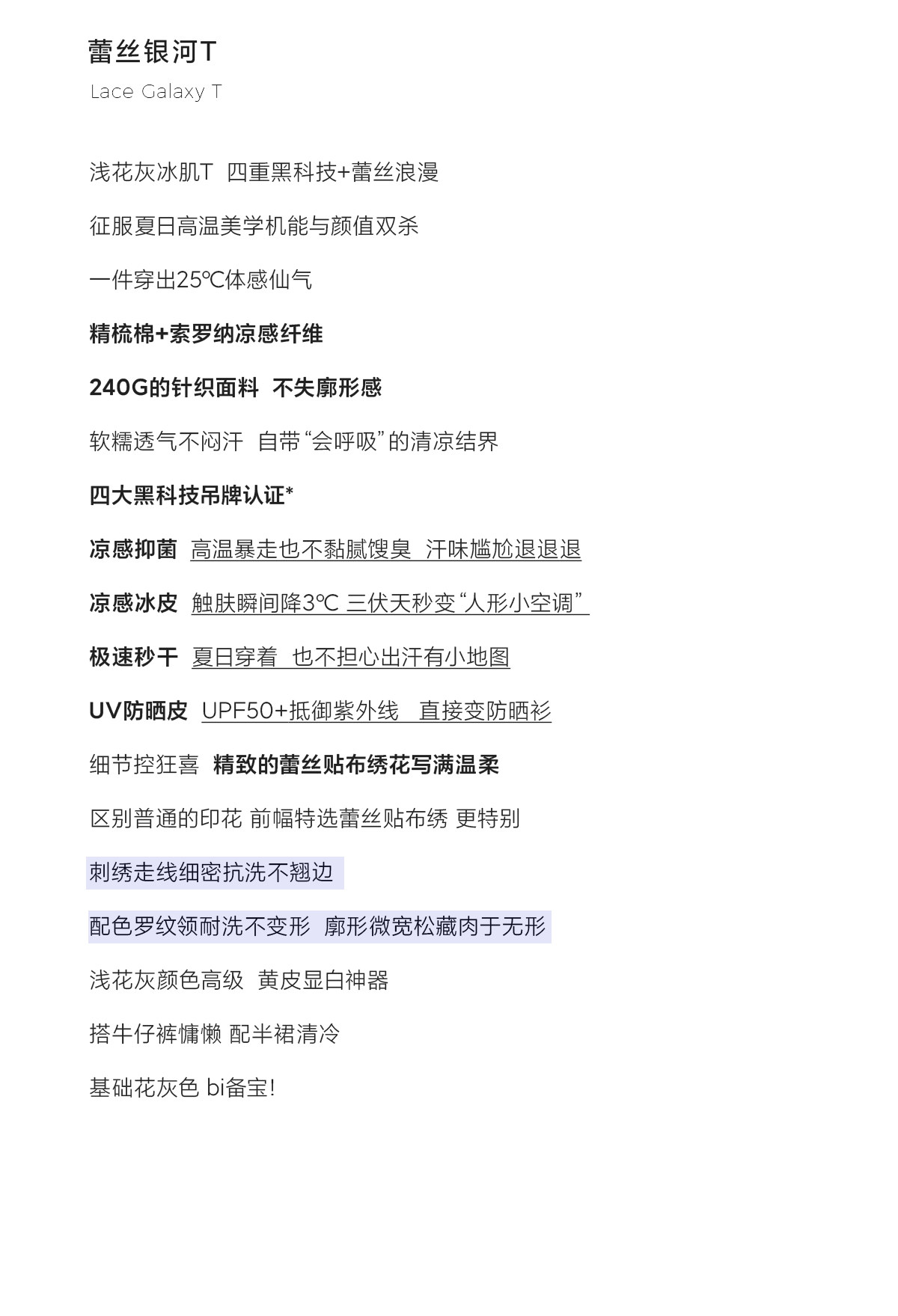 蕾丝银河T

Lace Galaxy T

浅花灰冰肌T 四重黑科技+蕾丝浪漫

征服夏日高温美学机能与颜值双杀

一件穿出25℃体感仙气

精梳棉+索罗纳凉感纤维

240G的针织面料 不失廓形感

软糯透气不闷汗 自带“会呼吸”的清凉结界

四大黑科技吊牌认证*

凉感抑菌 高温暴走也不黏腻馊臭 汗味尴尬退退退

凉感冰皮 触肤瞬间降3℃ 三伏天秒变“人形小空调”

极速秒干 夏日穿着 也不担心出汗有小地图

UV防晒皮 UPF50+抵御紫外线 直接变防晒衫

细节控狂喜 精致的蕾丝贴布绣花写满温柔

区别普通的印花 前幅特选蕾丝贴布绣 更特别

刺绣走线细密抗洗不翘边

配色罗纹领耐洗不变形 廓形微宽松藏肉于无形

浅花灰颜色高级 黄皮显白神器

搭牛仔裤慵懒 配半裙清冷

基础花灰色 bi备宝!